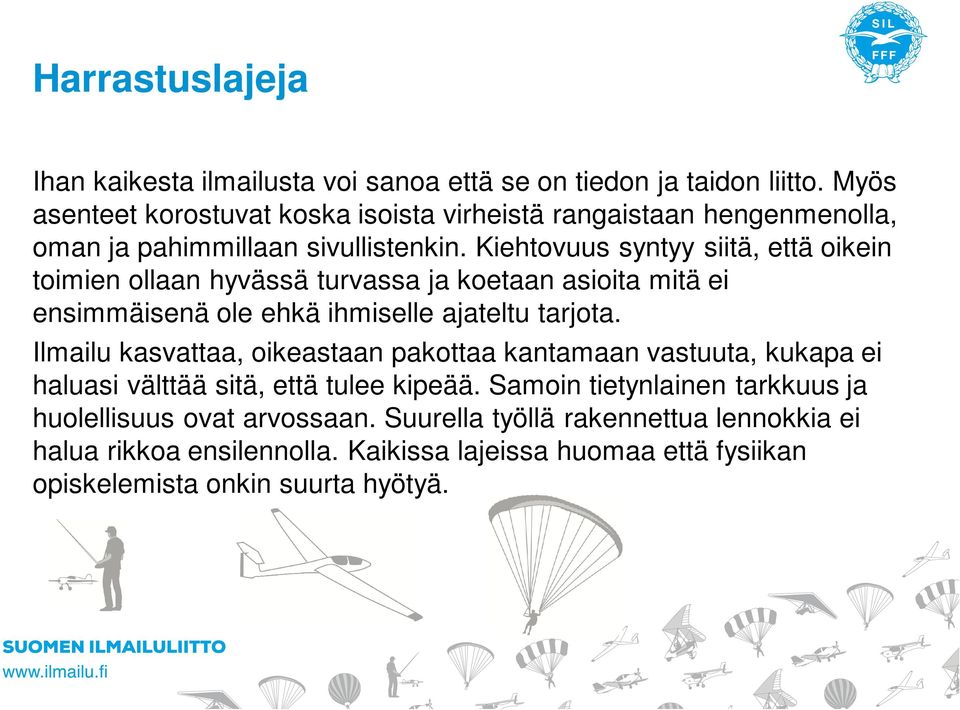 SIL
FFF

Harrastuslajeja

Ihan kaikesta ilmailusta voi sanoa että se on tiedon ja taidon liitto. Myös asenteet korostuvat koska isoista virheistä rangaistaan hengenmenolla, oman ja pahimmillaan sivullistenkin. Kiehtovuus syntyy siitä, että oikein toimien ollaan hyvässä turvassa ja koetaan asioita mitä ei ensimmäisenä ole ehkä ihmiselle ajateltu tarjota.

Ilmailu kasvattaa, oikeastaan pakottaa kantamaan vastuuta, kukapa ei haluasi välttää sitä, että tulee kipeää. Samoin tietynlainen tarkkuus ja huolellisuus ovat arvossaan. Suurella työllä rakennettua lennokkia ei halua rikkoa ensilennolla. Kaikissa lajeissa huomaa että fysiikan opiskelemista onkin suurta hyötyä.

SUOMEN ILMAILULIITTO
www.ilmailu.fi